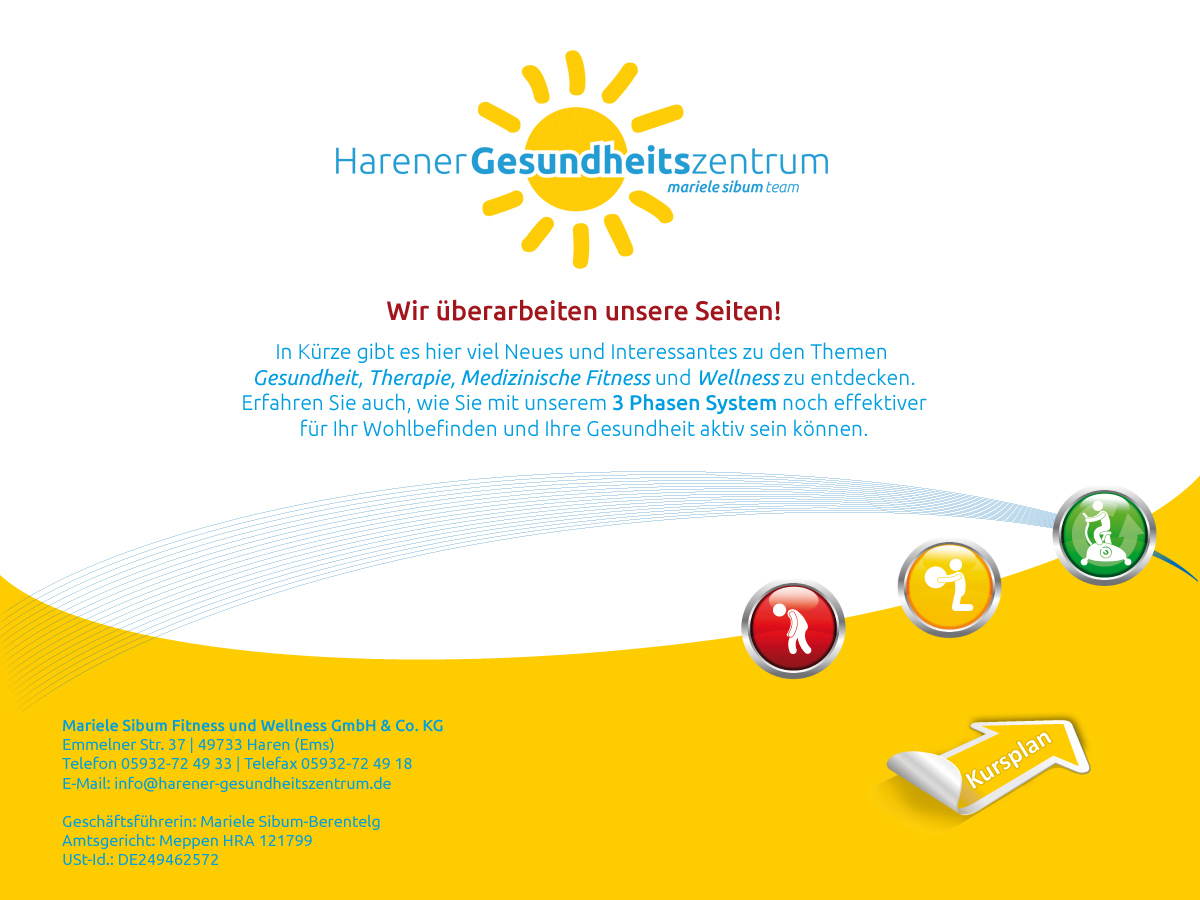 HarenerGesundheitszentrum
mariele sibum team

Wir überarbeiten unsere Seiten!

In Kürze gibt es hier viel Neues und Interessantes zu den Themen Gesundheit, Therapie, Medizinische Fitness und Wellness zu entdecken. Erfahren Sie auch, wie Sie mit unserem 3 Phasen System noch effektiver für Ihr Wohlbefinden und Ihre Gesundheit aktiv sein können.

Mariele Sibum Fitness und Wellness GmbH & Co. KG
Emmelner Str. 37 | 49733 Haren (Ems)
Telefon 05932-72 49 33 | Telefax 05932-72 49 18
E-Mail: info@harener-gesundheitszentrum.de

Geschäftsführerin: Mariele Sibum-Berentelg
Amtsgericht: Meppen HRA 121799
USt-Id.: DE249462572

Kursplan